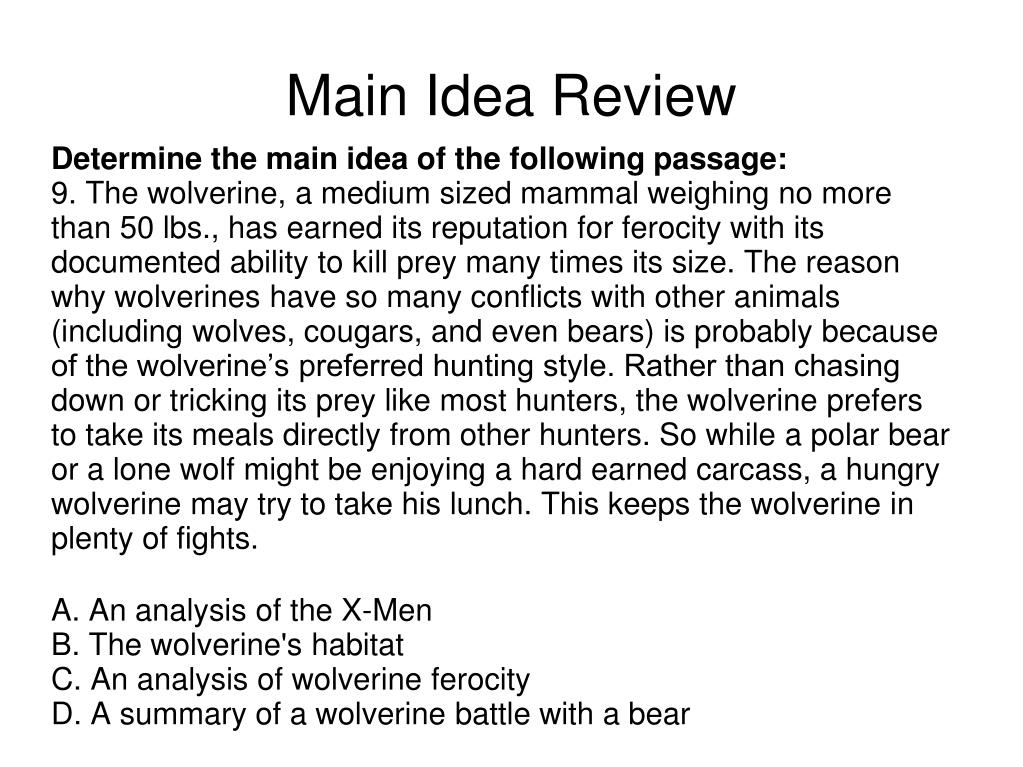 Main Idea Review

Determine the main idea of the following passage:
9. The wolverine, a medium sized mammal weighing no more than 50 lbs., has earned its reputation for ferocity with its documented ability to kill prey many times its size. The reason why wolverines have so many conflicts with other animals (including wolves, cougars, and even bears) is probably because of the wolverine’s preferred hunting style. Rather than chasing down or tricking its prey like most hunters, the wolverine prefers to take its meals directly from other hunters. So while a polar bear or a lone wolf might be enjoying a hard earned carcass, a hungry wolverine may try to take his lunch. This keeps the wolverine in plenty of fights.

A. An analysis of the X-Men
B. The wolverine's habitat
C. An analysis of wolverine ferocity
D. A summary of a wolverine battle with a bear